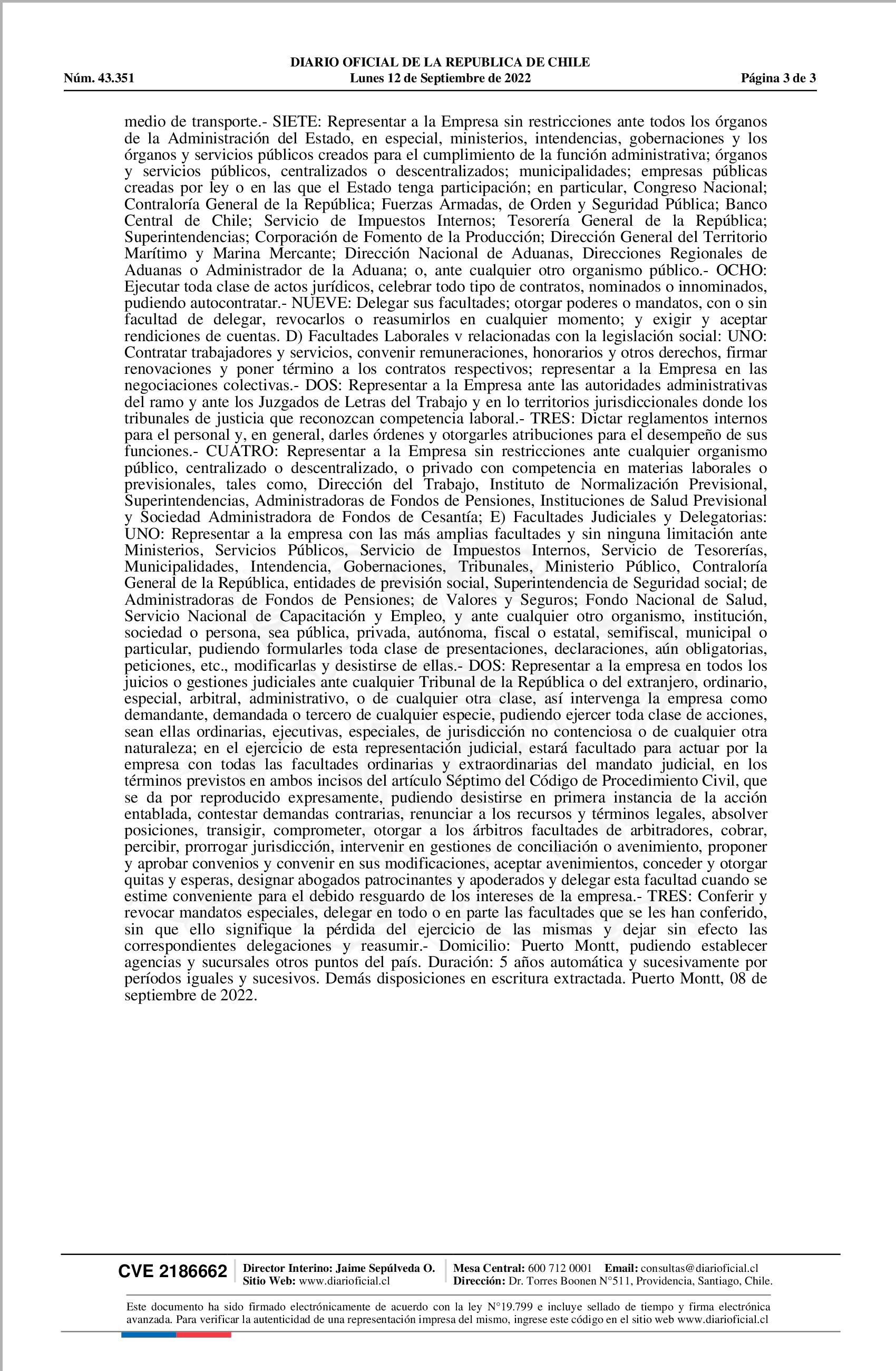 DIARIO OFICIAL DE LA REPUBLICA DE CHILE
Núm. 43.351 Lunes 12 de Septiembre de 2022 Página 3 de 3

medio de transporte.- SIETE: Representar a la Empresa sin restricciones ante todos los órganos de la Administración del Estado, en especial, ministerios, intendencias, gobernaciones y los órganos y servicios públicos creados para el cumplimiento de la función administrativa; órganos y servicios públicos, centralizados o descentralizados; municipalidades; empresas públicas creadas por ley o en las que el Estado tenga participación; en particular, Congreso Nacional; Contraloría General de la República; Fuerzas Armadas, de Orden y Seguridad Pública; Banco Central de Chile; Servicio de Impuestos Internos; Tesorería General de la República; Superintendencias; Corporación de Fomento de la Producción; Dirección General del Territorio Marítimo y Marina Mercante; Dirección Nacional de Aduanas, Direcciones Regionales de Aduanas o Administrador de la Aduana; o, ante cualquier otro organismo público.- OCHO: Ejecutar toda clase de actos jurídicos, celebrar todo tipo de contratos, nominados o innominados, pudiendo autocontratar.- NUEVE: Delegar sus facultades; otorgar poderes o mandatos, con o sin facultad de delegar, revocarlos o reasumirlos en cualquier momento; y exigir y aceptar rendiciones de cuentas. D) Facultades Laborales v relacionadas con la legislación social: UNO: Contratar trabajadores y servicios, convenir remuneraciones, honorarios y otros derechos, firmar renovaciones y poner término a los contratos respectivos; representar a la Empresa en las negociaciones colectivas.- DOS: Representar a la Empresa ante las autoridades administrativas del ramo y ante los Juzgados de Letras del Trabajo y en lo territorios jurisdiccionales donde los tribunales de justicia que reconozcan competencia laboral.- TRES: Dictar reglamentos internos para el personal y, en general, darles órdenes y otorgarles atribuciones para el desempeño de sus funciones.- CUATRO: Representar a la Empresa sin restricciones ante cualquier organismo público, centralizado o descentralizado, o privado con competencia en materias laborales o previsionales, tales como, Dirección del Trabajo, Instituto de Normalización Previsional, Superintendencias, Administradoras de Fondos de Pensiones, Instituciones de Salud Previsional y Sociedad Administradora de Fondos de Cesantía; E) Facultades Judiciales y Delegatorias: UNO: Representar a la empresa con las más amplias facultades y sin ninguna limitación ante Ministerios, Servicios Públicos, Servicio de Impuestos Internos, Servicio de Tesorerías, Municipalidades, Intendencia, Gobernaciones, Tribunales, Ministerio Público, Contraloría General de la República, entidades de previsión social, Superintendencia de Seguridad social; de Administradoras de Fondos de Pensiones; de Valores y Seguros; Fondo Nacional de Salud, Servicio Nacional de Capacitación y Empleo, y ante cualquier otro organismo, institución, sociedad o persona, sea pública, privada, autónoma, fiscal o estatal, semifiscal, municipal o particular, pudiendo formularles toda clase de presentaciones, declaraciones, aún obligatorias, peticiones, etc., modificarlas y desistirse de ellas.- DOS: Representar a la empresa en todos los juicios o gestiones judiciales ante cualquier Tribunal de la República o del extranjero, ordinario, especial, arbitral, administrativo, o de cualquier otra clase, así intervenga la empresa como demandante, demandada o tercero de cualquier especie, pudiendo ejercer toda clase de acciones, sean ellas ordinarias, ejecutivas, especiales, de jurisdicción no contenciosa o de cualquier otra naturaleza; en el ejercicio de esta representación judicial, estará facultado para actuar por la empresa con todas las facultades ordinarias y extraordinarias del mandato judicial, en los términos previstos en ambos incisos del artículo Séptimo del Código de Procedimiento Civil, que se da por reproducido expresamente, pudiendo desistirse en primera instancia de la acción entablada, contestar demandas contrarias, renunciar a los recursos y términos legales, absolver posiciones, transigir, comprometer, otorgar a los árbitros facultades de arbitradores, cobrar, percibir, prorrogar jurisdicción, intervenir en gestiones de conciliación o avenimiento, proponer y aprobar convenios y convenir en sus modificaciones, aceptar avenimientos, conceder y otorgar quitas y esperas, designar abogados patrocinantes y apoderados y delegar esta facultad cuando se estime conveniente para el debido resguardo de los intereses de la empresa.- TRES: Conferir y revocar mandatos especiales, delegar en todo o en parte las facultades que se les han conferido, sin que ello signifique la pérdida del ejercicio de las mismas y dejar sin efecto las correspondientes delegaciones y reasumir.- Domicilio: Puerto Montt, pudiendo establecer agencias y sucursales otros puntos del país. Duración: 5 años automática y sucesivamente por períodos iguales y sucesivos. Demás disposiciones en escritura extractada. Puerto Montt, 08 de septiembre de 2022.

CVE 2186662 Director Interino: Jaime Sepúlveda O. Sitio Web: www.diarioficial.cl Mesa Central: 600 712 0001 Email: consultas@diarioficial.cl Dirección: Dr. Torres Boonen N°511, Providencia, Santiago, Chile.

Este documento ha sido firmado electrónicamente de acuerdo con la ley N°19.799 e incluye sellado de tiempo y firma electrónica avanzada. Para verificar la autenticidad de una representación impresa del mismo, ingrese este código en el sitio web www.diarioficial.cl